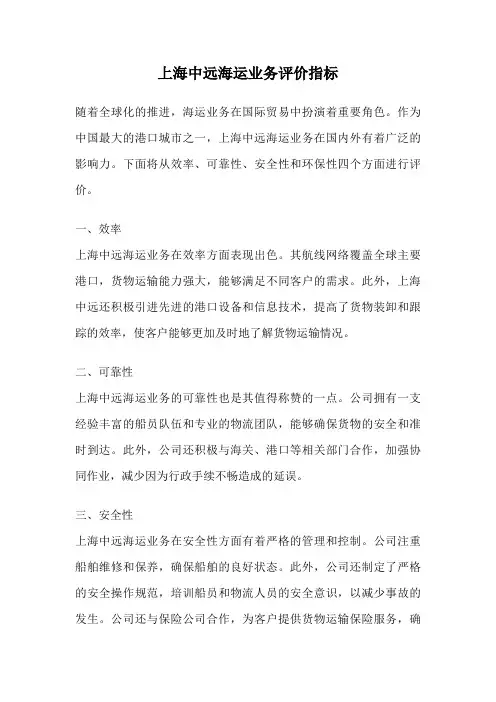 上海中远海运业务评价指标

随着全球化的推进，海运业务在国际贸易中扮演着重要角色。作为中国最大的港口城市之一，上海中远海运业务在国内外有着广泛的影响力。下面将从效率、可靠性、安全性和环保性四个方面进行评价。

一、效率

上海中远海运业务在效率方面表现出色。其航线网络覆盖全球主要港口，货物运输能力强大，能够满足不同客户的需求。此外，上海中远还积极引进先进的港口设备和信息技术，提高了货物装卸和跟踪的效率，使客户能够更加及时地了解货物运输情况。

二、可靠性

上海中远海运业务的可靠性也是其值得称赞的一点。公司拥有一支经验丰富的船员队伍和专业的物流团队，能够确保货物的安全和准时到达。此外，公司还积极与海关、港口等相关部门合作，加强协同作业，减少因为行政手续不畅造成的延误。

三、安全性

上海中远海运业务在安全性方面有着严格的管理和控制。公司注重船舶维修和保养，确保船舶的良好状态。此外，公司还制定了严格的安全操作规范，培训船员和物流人员的安全意识，以减少事故的发生。公司还与保险公司合作，为客户提供货物运输保险服务，确